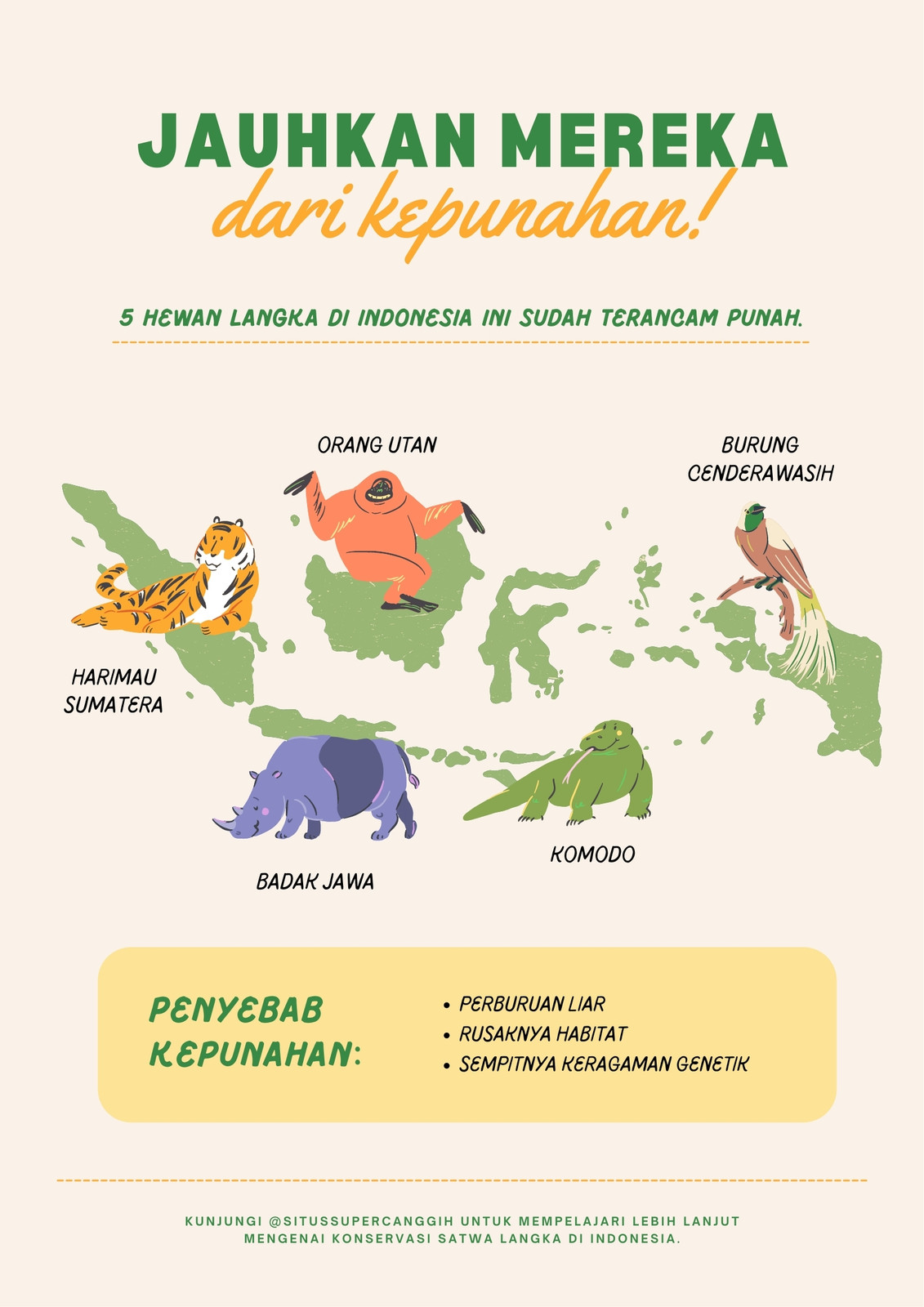 JAUHKAN MEREKA
dari kepunahan!

5 HEWAN LANGKA DI INDONESIA INI SUDAH TERANCAM PUNAH.

ORANG UTAN

BURUNG CENDERAWASIH

HARIMAU SUMATERA

BADAK JAWA

KOMODO

PENYEBAB KEPUNAHAN:

• PERBURUAN LIAR
• RUSAKNYA HABITAT
• SEMPITNYA KERAGAMAN GENETIK

KUNJUNGI @SITUSSUPERCANGGIH UNTUK MEMPELAJARI LEBIH LANJUT MENGENAI KONSERVASI SATWA LANGKA DI INDONESIA.